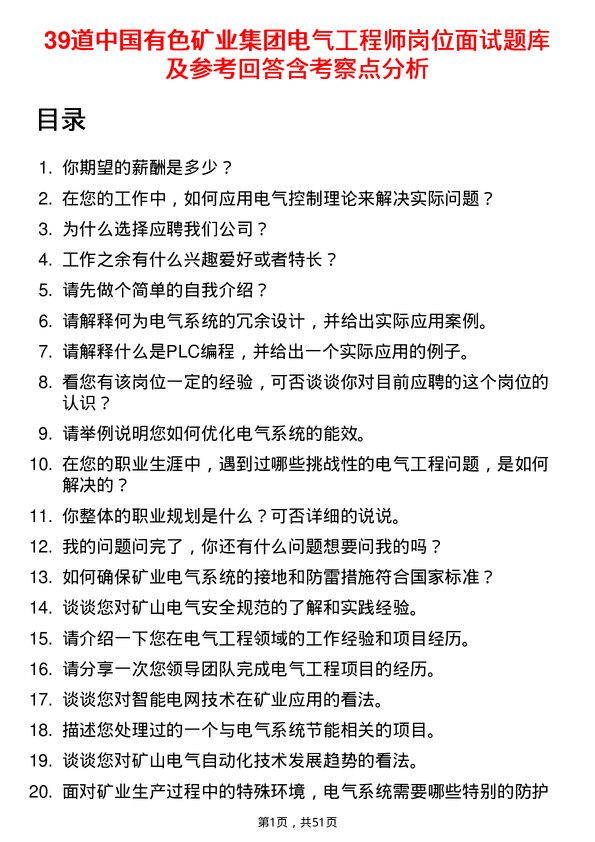 39道中国有色矿业集团电气工程师岗位面试题库及参考回答含考察点分析

目录

1. 你期望的薪酬是多少？
2. 在您的工作中，如何应用电气控制理论来解决实际问题？
3. 为什么选择应聘我们公司？
4. 工作之余有什么兴趣爱好或者特长？
5. 请先做个简单的自我介绍？
6. 请解释何为电气系统的冗余设计，并给出实际应用案例。
7. 请解释什么是PLC编程，并给出一个实际应用的例子。
8. 看您有该岗位一定的经验，可否谈谈你对目前应聘的这个岗位的认识？
9. 请举例说明您如何优化电气系统的能效。
10. 在您的职业生涯中，遇到过哪些挑战性的电气工程问题，是如何解决的？
11. 你整体的职业规划是什么？可否详细的说说。
12. 我的问题问完了，你还有什么问题想要问我的吗？
13. 如何确保矿业电气系统的接地和防雷措施符合国家标准？
14. 谈谈您对矿山电气安全规范的了解和实践经验。
15. 请介绍一下您在电气工程领域的工作经验和项目经历。
16. 请分享一次您领导团队完成电气工程项目的经历。
17. 谈谈您对智能电网技术在矿业应用的看法。
18. 描述您处理过的一个与电气系统节能相关的项目。
19. 谈谈您对矿山电气自动化技术发展趋势的看法。
20. 面对矿业生产过程中的特殊环境，电气系统需要哪些特别的防护

第1页，共51页